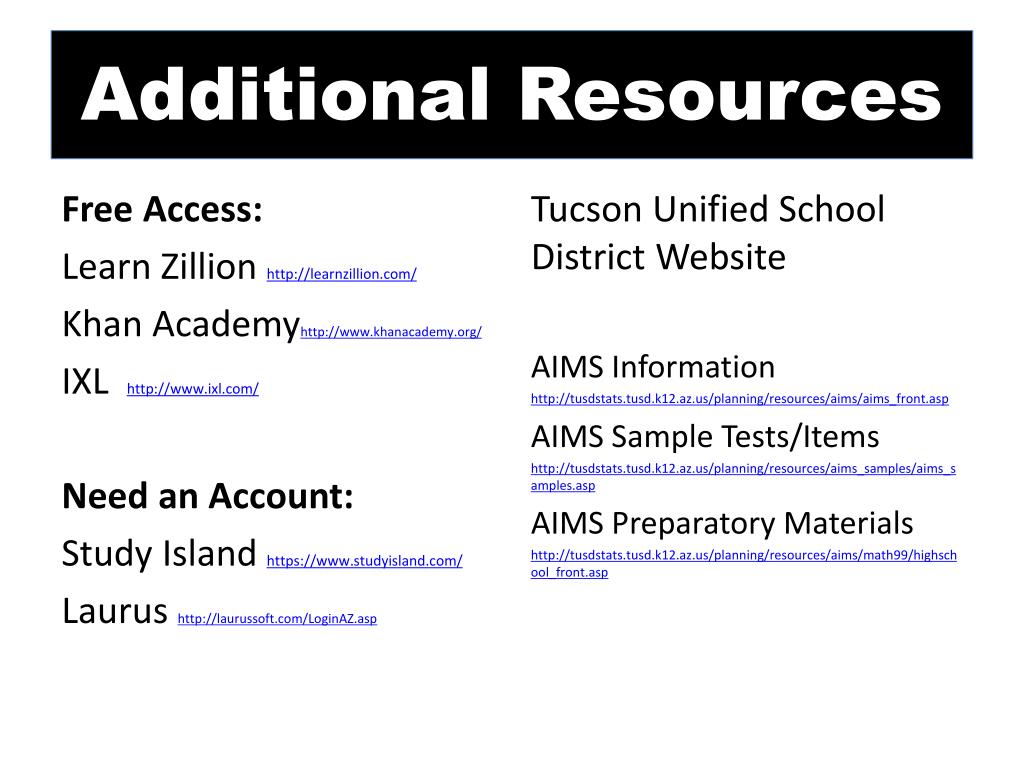 Additional Resources

Free Access:
Learn Zillion http://learnzillion.com/
Khan Academy http://www.khanacademy.org/
IXL http://www.ixl.com/

Need an Account:
Study Island https://www.studyisland.com/
Laurus http://laurussoft.com/LoginAZ.asp

Tucson Unified School District Website

AIMS Information
http://tusdstats.tusd.k12.az.us/planning/resources/aims/aims_front.asp
AIMS Sample Tests/Items
http://tusdstats.tusd.k12.az.us/planning/resources/aims_samples/aims_samples.asp
AIMS Preparatory Materials
http://tusdstats.tusd.k12.az.us/planning/resources/aims/math99/highschool_front.asp